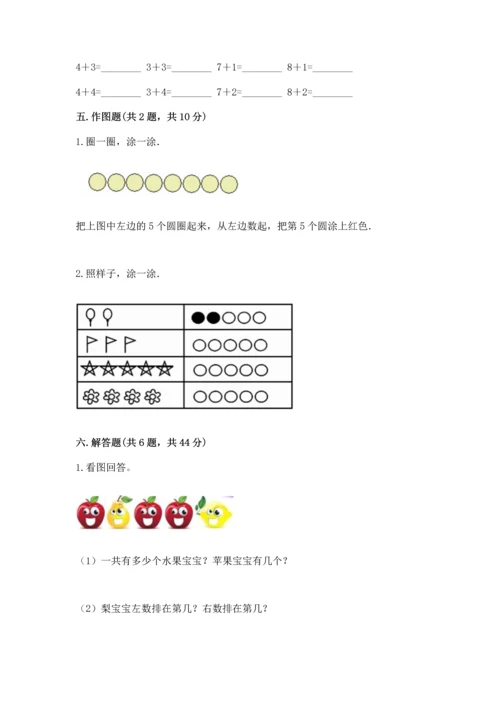 4＋3=________ 3＋3=________ 7＋1=________ 8＋1=________

4＋4=________ 3＋4=________ 7＋2=________ 8＋2=________

五. 作图题（共 2 题，共 10 分）

1. 圈一圈，涂一涂.

把上图中左边的 5 个圆圈起来，从左边数起，把第 5 个圆涂上红色.

2. 照样子，涂一涂.

六. 解答题（共 6 题，共 44 分）

1. 看图回答。

（1）一共有多少个水果宝宝？苹果宝宝有几个？

（2）梨宝宝左数排在第几？右数排在第几？